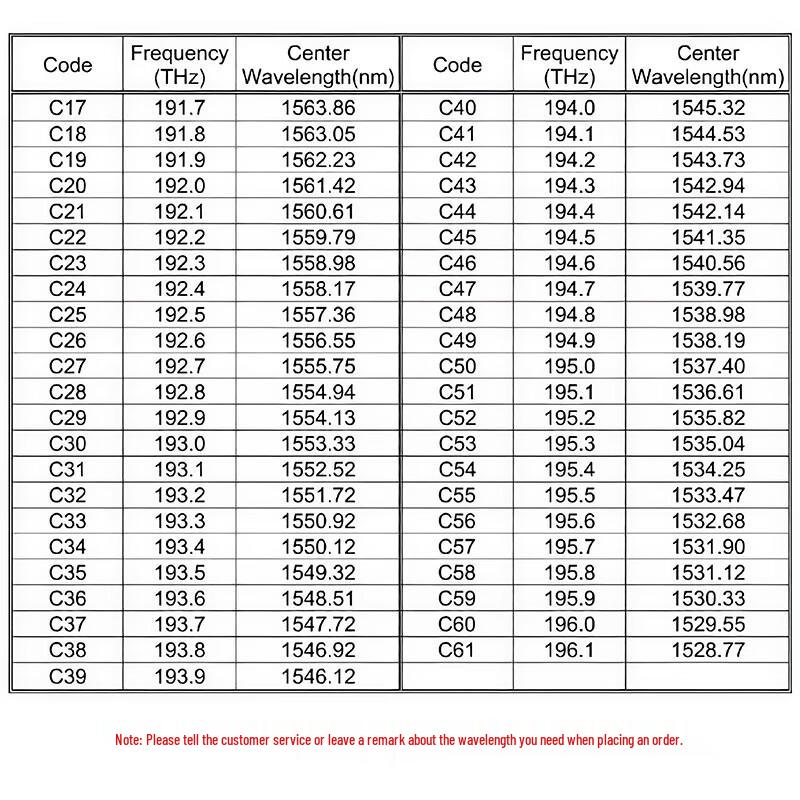 | Code | Frequency (THz) | Center Wavelength(nm) | Code | Frequency (THz) | Center Wavelength(nm) |
|---|---|---|---|---|---|
| C17 | 191.7 | 1563.86 | C40 | 194.0 | 1545.32 |
| C18 | 191.8 | 1563.05 | C41 | 194.1 | 1544.53 |
| C19 | 191.9 | 1562.23 | C42 | 194.2 | 1543.73 |
| C20 | 192.0 | 1561.42 | C43 | 194.3 | 1542.94 |
| C21 | 192.1 | 1560.61 | C44 | 194.4 | 1542.14 |
| C22 | 192.2 | 1559.79 | C45 | 194.5 | 1541.35 |
| C23 | 192.3 | 1558.98 | C46 | 194.6 | 1540.56 |
| C24 | 192.4 | 1558.17 | C47 | 194.7 | 1539.77 |
| C25 | 192.5 | 1557.36 | C48 | 194.8 | 1538.98 |
| C26 | 192.6 | 1556.55 | C49 | 194.9 | 1538.19 |
| C27 | 192.7 | 1555.75 | C50 | 195.0 | 1537.40 |
| C28 | 192.8 | 1554.94 | C51 | 195.1 | 1536.61 |
| C29 | 192.9 | 1554.13 | C52 | 195.2 | 1535.82 |
| C30 | 193.0 | 1553.33 | C53 | 195.3 | 1535.04 |
| C31 | 193.1 | 1552.52 | C54 | 195.4 | 1534.25 |
| C32 | 193.2 | 1551.72 | C55 | 195.5 | 1533.47 |
| C33 | 193.3 | 1550.92 | C56 | 195.6 | 1532.68 |
| C34 | 193.4 | 1550.12 | C57 | 195.7 | 1531.90 |
| C35 | 193.5 | 1549.32 | C58 | 195.8 | 1531.12 |
| C36 | 193.6 | 1548.51 | C59 | 195.9 | 1530.33 |
| C37 | 193.7 | 1547.72 | C60 | 196.0 | 1529.55 |
| C38 | 193.8 | 1546.92 | C61 | 196.1 | 1528.77 |
| C39 | 193.9 | 1546.12 | | | |

Note: Please tell the customer service or leave a remark about the wavelength you need when placing an order.